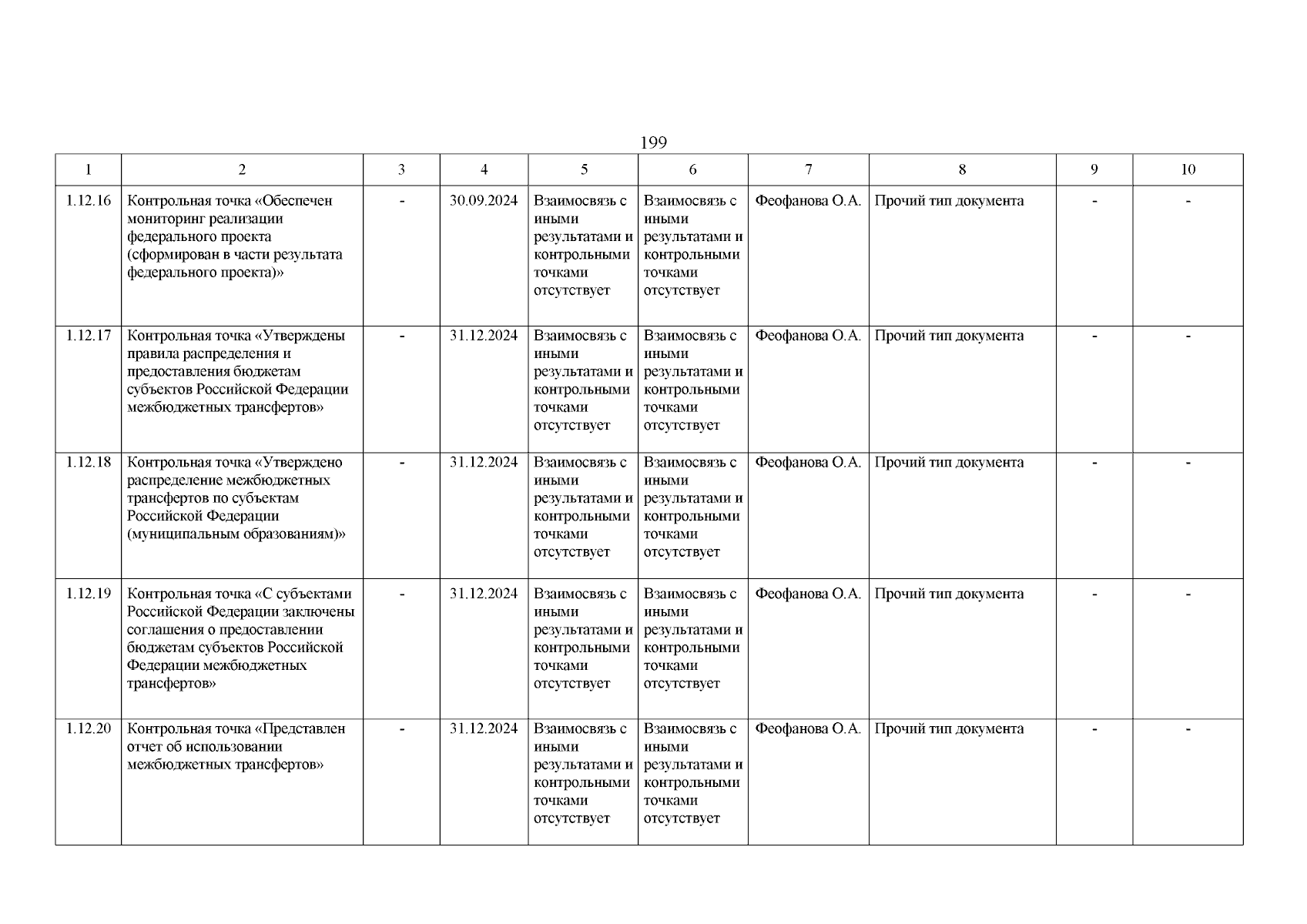 199

| 1 | 2 | 3 | 4 | 5 | 6 | 7 | 8 | 9 | 10 |
|---|---|---|---|---|---|---|---|---|---|
| 1.12.16 | Контрольная точка «Обеспечен мониторинг реализации федерального проекта (сформирован в части результата федерального проекта)» | - | 30.09.2024 | Взаимосвязь с иными результатами и контрольными точками отсутствует | Взаимосвязь с иными результатами и контрольными точками отсутствует | Феофанова О.А. | Прочий тип документа | - | - |
| 1.12.17 | Контрольная точка «Утверждены правила распределения и предоставления бюджетам субъектов Российской Федерации межбюджетных трансфертов» | - | 31.12.2024 | Взаимосвязь с иными результатами и контрольными точками отсутствует | Взаимосвязь с иными результатами и контрольными точками отсутствует | Феофанова О.А. | Прочий тип документа | - | - |
| 1.12.18 | Контрольная точка «Утверждено распределение межбюджетных трансфертов по субъектам Российской Федерации (муниципальным образованиям)» | - | 31.12.2024 | Взаимосвязь с иными результатами и контрольными точками отсутствует | Взаимосвязь с иными результатами и контрольными точками отсутствует | Феофанова О.А. | Прочий тип документа | - | - |
| 1.12.19 | Контрольная точка «С субъектами Российской Федерации заключены соглашения о предоставлении бюджетам субъектов Российской Федерации межбюджетных трансфертов» | - | 31.12.2024 | Взаимосвязь с иными результатами и контрольными точками отсутствует | Взаимосвязь с иными результатами и контрольными точками отсутствует | Феофанова О.А. | Прочий тип документа | - | - |
| 1.12.20 | Контрольная точка «Представлен отчет об использовании межбюджетных трансфертов» | - | 31.12.2024 | Взаимосвязь с иными результатами и контрольными точками отсутствует | Взаимосвязь с иными результатами и контрольными точками отсутствует | Феофанова О.А. | Прочий тип документа | - | - |